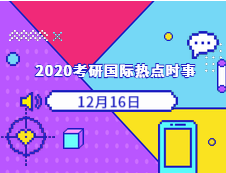 2020考研国际热点时事

12月16日